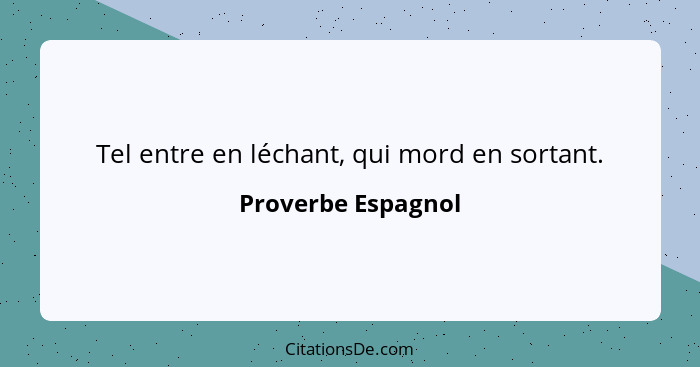 Tel entre en léchant, qui mord en sortant.

Proverbe Espagnol

CitationsDe.com